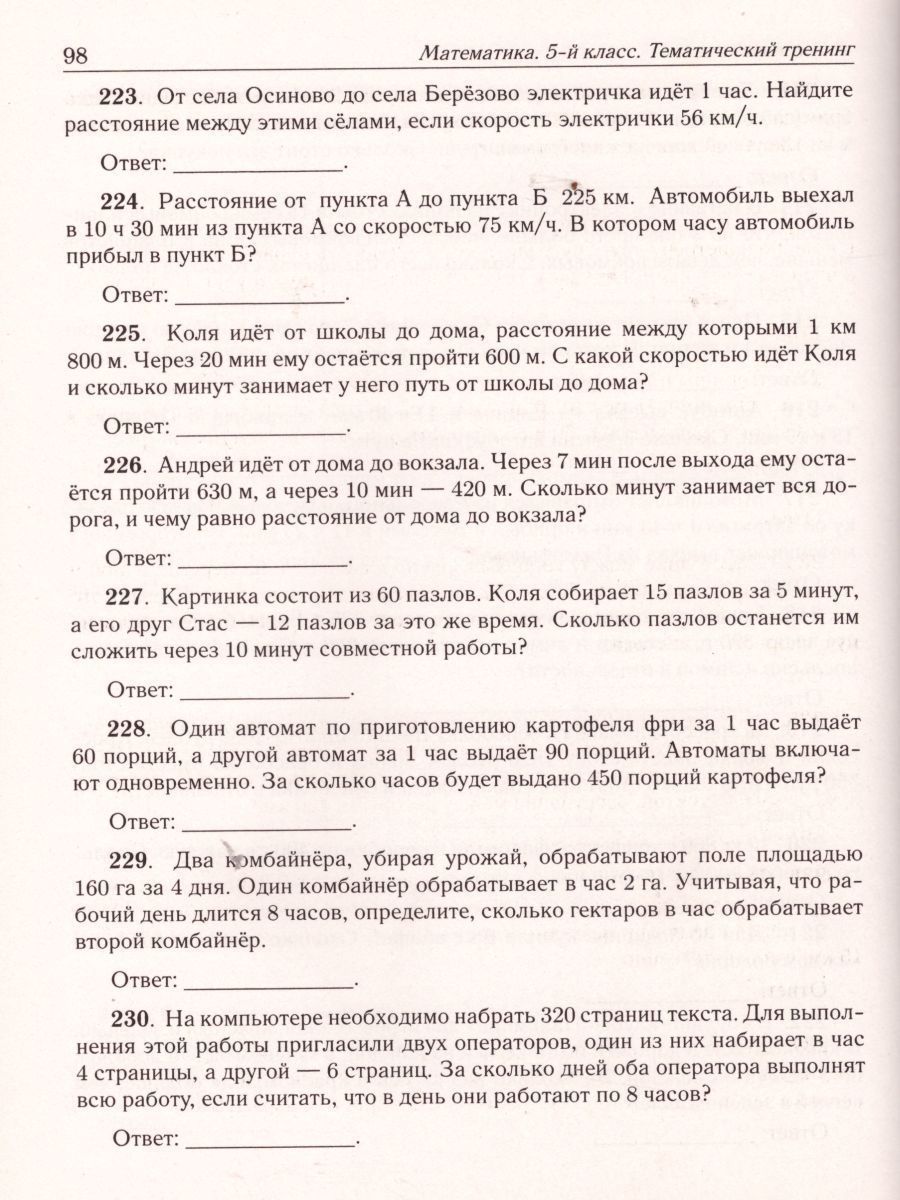 98 Математика. 5-й класс. Тематический тренинг

223. От села Осиново до села Берёзово электричка идёт 1 час. Найдите расстояние между этими сёлами, если скорость электрички 56 км/ч.

Ответ: ____.

224. Расстояние от пункта А до пункта Б 225 км. Автомобиль выехал в 10 ч 30 мин из пункта А со скоростью 75 км/ч. В котором часу автомобиль прибыл в пункт Б?

Ответ: ____.

225. Коля идёт от школы до дома, расстояние между которыми 1 км 800 м. Через 20 мин ему остаётся пройти 600 м. С какой скоростью идёт Коля и сколько минут занимает у него путь от школы до дома?

Ответ: ____.

226. Андрей идёт от дома до вокзала. Через 7 мин после выхода ему остаётся пройти 630 м, а через 10 мин — 420 м. Сколько минут занимает вся дорога, и чему равно расстояние от дома до вокзала?

Ответ: ____.

227. Картинка состоит из 60 пазлов. Коля собирает 15 пазлов за 5 минут, а его друг Стас — 12 пазлов за это же время. Сколько пазлов останется им сложить через 10 минут совместной работы?

Ответ: ____.

228. Один автомат по приготовлению картофеля фри за 1 час выдаёт 60 порций, а другой автомат за 1 час выдаёт 90 порций. Автоматы включают одновременно. За сколько часов будет выдано 450 порций картофеля?

Ответ: ____.

229. Два комбайнёра, убирая урожай, обрабатывают поле площадью 160 га за 4 дня. Один комбайнёр обрабатывает в час 2 га. Учитывая, что рабочий день длится 8 часов, определите, сколько гектаров в час обрабатывает второй комбайнёр.

Ответ: ____.

230. На компьютере необходимо набрать 320 страниц текста. Для выполнения этой работы пригласили двух операторов, один из них набирает в час 4 страницы, а другой — 6 страниц. За сколько дней оба оператора выполнят всю работу, если считать, что в день они работают по 8 часов?

Ответ: ____.